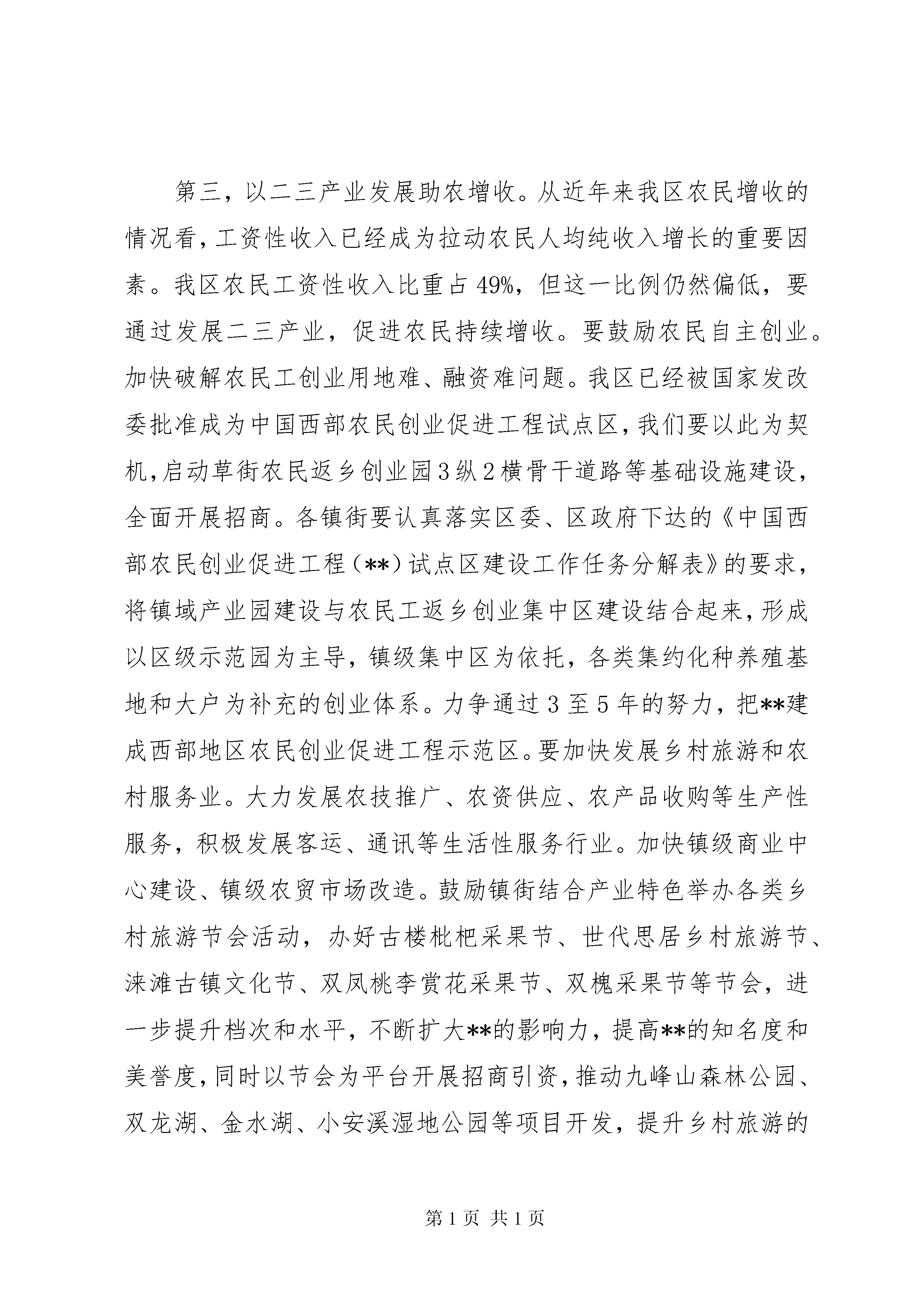 第三，以二三产业发展助农增收。从近年来我区农民增收的情况看，工资性收入已经成为拉动农民人均纯收入增长的重要因素。我区农民工资性收入比重占49%，但这一比例仍然偏低，要通过发展二三产业，促进农民持续增收。要鼓励农民自主创业。加快破解农民工创业用地难、融资难问题。我区已经被国家发改委批准成为中国西部农民创业促进工程试点区，我们要以此为契机，启动草街农民返乡创业园3纵2横骨干道路等基础设施建设，全面开展招商。各镇街要认真落实区委、区政府下达的《中国西部农民创业促进工程（**）试点区建设工作任务分解表》的要求，将镇域产业园建设与农民工返乡创业集中区建设结合起来，形成以区级示范园为主导，镇级集中区为依托，各类集约化种养殖基地和大户为补充的创业体系。力争通过3至5年的努力，把**建成西部地区农民创业促进工程示范区。要加快发展乡村旅游和农村服务业。大力发展农技推广、农资供应、农产品收购等生产性服务，积极发展客运、通讯等生活性服务行业。加快镇级商业中心建设、镇级农贸市场改造。鼓励镇街结合产业特色举办各类乡村旅游节会活动，办好古楼枇杷采果节、世代思居乡村旅游节、涞滩古镇文化节、双凤桃李赏花采果节、双槐采果节等节会，进一步提升档次和水平，不断扩大**的影响力，提高**的知名度和美誉度，同时以节会为平台开展招商引资，推动九峰山森林公园、双龙湖、金水湖、小安溪湿地公园等项目开发，提升乡村旅游的

第1页 共1页